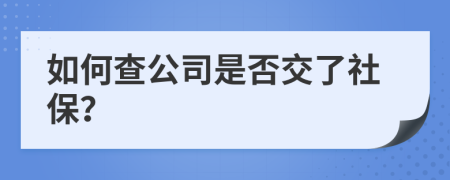 如何查公司是否交了社保?